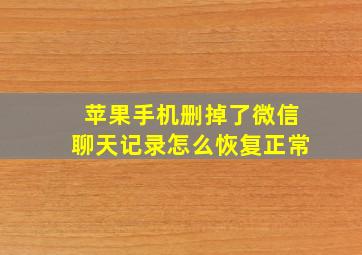 苹果手机删掉了微信
聊天记录怎么恢复正常